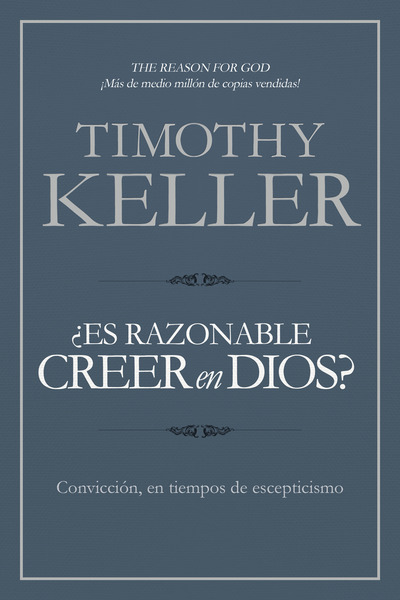 THE REASON FOR GOD
¡Más de medio millón de copias vendidas!

TIMOTHY KELLER

¿ES RAZONABLE CREER en DIOS?

Convicción, en tiempos de escepticismo